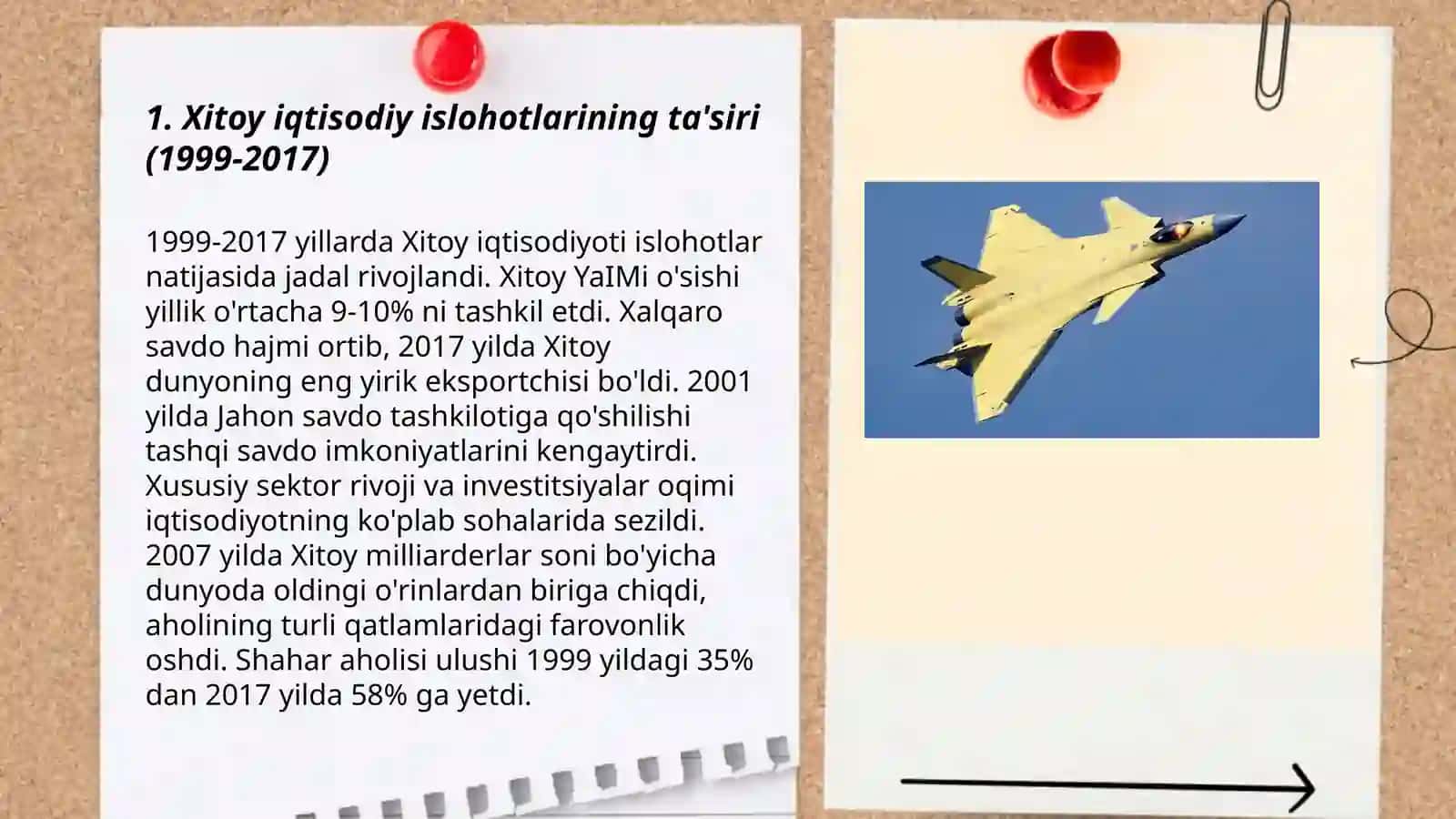 1. Xitoy iqtisodiy islohotlarining ta'siri (1999-2017)

1999-2017 yillarda Xitoy iqtisodiyoti islohotlar natijasida jadal rivojlandi. Xitoy YaIMi o'sishi yillik o'rtacha 9-10% ni tashkil etdi. Xalqaro savdo hajmi ortib, 2017 yilda Xitoy dunyoning eng yirik eksportchisi bo'ldi. 2001 yilda Jahon savdo tashkilotiga qo'shilishi tashqi savdo imkoniyatlarini kengaytirdi. Xususiy sektor rivoji va investitsiyalar oqimi iqtisodiyotning ko'plab sohalarida sezildi. 2007 yilda Xitoy milliarderlar soni bo'yicha dunyoda oldingi o'rinlardan biriga chiqdi, aholining turli qatlamlaridagi farovonlik oshdi. Shahar aholisi ulushi 1999 yildagi 35% dan 2017 yilda 58% ga yetdi.